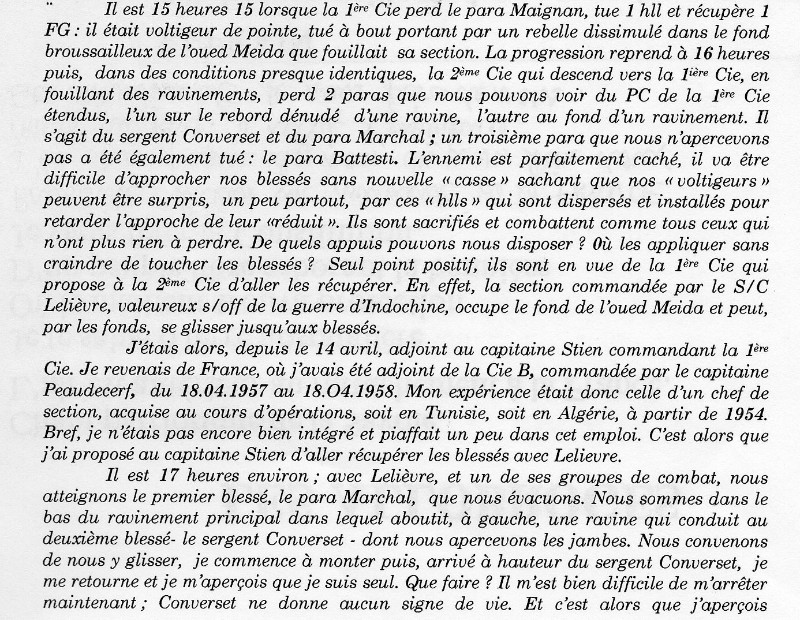 Il est 15 heures 15 lorsque la 1ère Cie perd le para Maignan, tue 1 hll et récupère 1 FG : il était voltigeur de pointe, tué à bout portant par un rebelle dissimulé dans le fond broussailleux de l'oued Meida que fouillait sa section. La progression reprend à 16 heures puis, dans des conditions presque identiques, la 2ème Cie qui descend vers la 1ière Cie, en fouillant des ravinements, perd 2 paras que nous pouvons voir du PC de la 1ère Cie étendus, l'un sur le rebord dénudé d'une ravine, l'autre au fond d'un ravinement. Il s'agit du sergent Converset et du para Marchal ; un troisième para que nous n'apercevons pas a été également tué : le para Battesti. L'ennemi est parfaitement caché, il va être difficile d'approcher nos blessés sans nouvelle « casse » sachant que nos « voltigeurs » peuvent être surpris, un peu partout, par ces « hlls » qui sont dispersés et installés pour retarder l'approche de leur «réduit ». Ils sont sacrifiés et combattent comme tous ceux qui n'ont plus rien à perdre. De quels appuis pouvons nous disposer ? 0ù les appliquer sans craindre de toucher les blessés ? Seul point positif, ils sont en vue de la 1ère Cie qui propose à la 2ème Cie d'aller les récupérer. En effet, la section commandée par le S/C Lelièvre, valeureux s/off de la guerre d'Indochine, occupe le fond de l'oued Meida et peut, par les fonds, se glisser jusqu'aux blessés.

J'étais alors, depuis le 14 avril, adjoint au capitaine Stien commandant la 1ère Cie. Je revenais de France, où j'avais été adjoint de la Cie B, commandée par le capitaine Peaudecerf, du 18.04.1957 au 18.O4.1958. Mon expérience était donc celle d'un chef de section, acquise au cours d'opérations, soit en Tunisie, soit en Algérie, à partir de 1954. Bref, je n'étais pas encore bien intégré et piaffait un peu dans cet emploi. C'est alors que j'ai proposé au capitaine Stien d'aller récupérer les blessés avec Lelievre.

Il est 17 heures environ ; avec Lelièvre, et un de ses groupes de combat, nous atteignons le premier blessé, le para Marchal, que nous évacuons. Nous sommes dans le bas du ravinement principal dans lequel aboutit, à gauche, une ravine qui conduit au deuxième blessé- le sergent Converset - dont nous apercevons les jambes. Nous convenons de nous y glisser, je commence à monter puis, arrivé à hauteur du sergent Converset, je me retourne et je m'aperçois que je suis seul. Que faire ? Il m'est bien difficile de m'arrêter maintenant ; Converset ne donne aucun signe de vie. Et c'est alors que j'aperçois